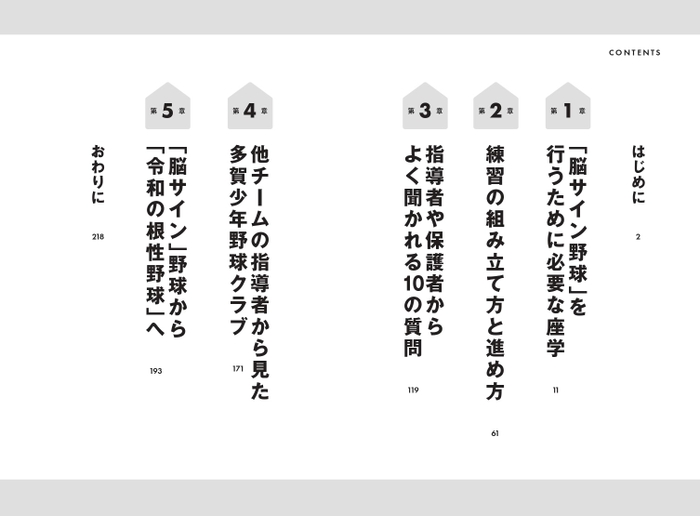 CONTENTS

はじめに 2

第1章
「脳サイン野球」を行うために必要な座学 11

第2章
練習の組み立て方と進め方 61

第3章
指導者や保護者からよく聞かれる10の質問 119

第4章
他チームの指導者から見た多賀少年野球クラブ 171

第5章
「脳サイン」野球から「令和の根性野球」へ 193

おわりに 218